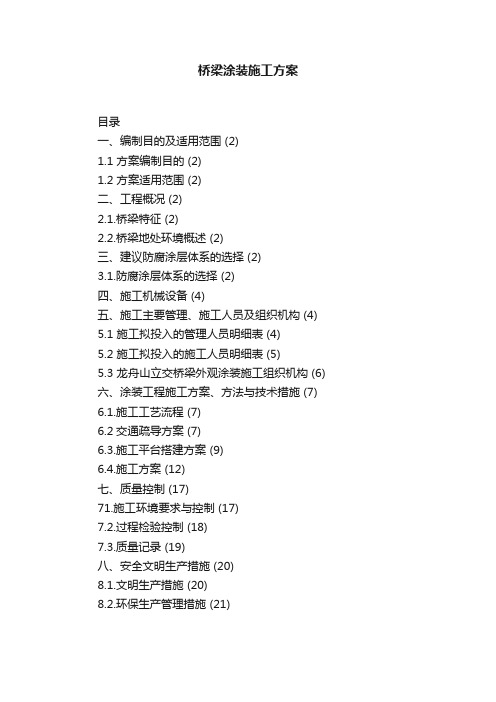 桥梁涂装施工方案

目录
一、编制目的及适用范围 (2)
1.1 方案编制目的 (2)
1.2 方案适用范围 (2)
二、工程概况 (2)
2.1.桥梁特征 (2)
2.2.桥梁地处环境概述 (2)
三、建议防腐涂层体系的选择 (2)
3.1.防腐涂层体系的选择 (2)
四、施工机械设备 (4)
五、施工主要管理、施工人员及组织机构 (4)
5.1 施工拟投入的管理人员明细表 (4)
5.2 施工拟投入的施工人员明细表 (5)
5.3 龙舟山立交桥梁外观涂装施工组织机构 (6)
六、涂装工程施工方案、方法与技术措施 (7)
6.1.施工工艺流程 (7)
6.2 交通疏导方案 (7)
6.3.施工平台搭建方案 (9)
6.4.施工方案 (12)
七、质量控制 (17)
71.施工环境要求与控制 (17)
7.2.过程检验控制 (18)
7.3.质量记录 (19)
八、安全文明生产措施 (20)
8.1.文明生产措施 (20)
8.2.环保生产管理措施 (21)